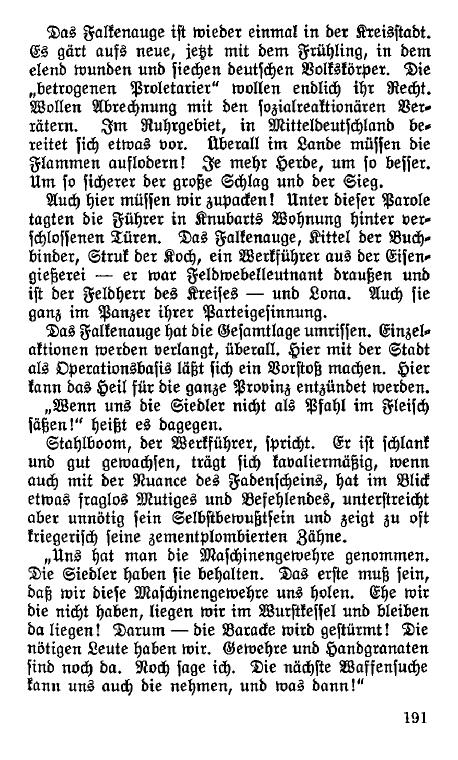 Das Falkenauge ist wieder einmal in der Kreisstadt. Es gärt aufs neue, jetzt mit dem Frühling, in dem elend wunden und siechen deutschen Volkskörper. Die „betrogenen Proletarier“ wollen endlich ihr Recht. Wollen Abrechnung mit den sozialreaktionären Verrätern. Im Ruhrgebiet, in Mitteldeutschland bereitet sich etwas vor. Überall im Lande müssen die Flammen auflodern! Je mehr Herde, um so besser. Um so sicherer der große Schlag und der Sieg.

Auch hier müssen wir zupacken! Unter dieser Parole tagten die Führer in Knubarts Wohnung hinter verschlossenen Türen. Das Falkenauge, Kittel der Buchbinder, Struk der Koch, ein Werkführer aus der Eisengießerei — er war Feldwebelleutnant draußen und ist der Feldherr des Kreises — und Lona. Auch sie ganz im Panzer ihrer Parteigesinnung.

Das Falkenauge hat die Gesamtlage umrissen. Einzelaktionen werden verlangt, überall. Hier mit der Stadt als Operationsbasis läßt sich ein Vorstoß machen. Hier kann das Heil für die ganze Provinz entzündet werden.

„Wenn uns die Siedler nicht als Pfahl im Fleisch säßen!“ heißt es dagegen.

Stahlboom, der Werkführer, spricht. Er ist schlank und gut gewachsen, trägt sich kavaliermäßig, wenn auch mit der Nuance des Fadenscheins, hat im Blick etwas fraglos Mutiges und Befehlendes, unterstreicht aber unnötig sein Selbstbewußtsein und zeigt zu oft kriegerisch seine zementplombierten Zähne.

„Uns hat man die Maschinengewehre genommen. Die Siedler haben sie behalten. Das erste muß sein, daß wir diese Maschinengewehre uns holen. Ehe wir die nicht haben, liegen wir im Wurstkessel und bleiben da liegen! Darum — die Baracke wird gestürmt! Die nötigen Leute haben wir. Gewehre und Handgranaten sind noch da. Noch sage ich. Die nächste Waffensuche kann uns auch die nehmen, und was dann!“

191